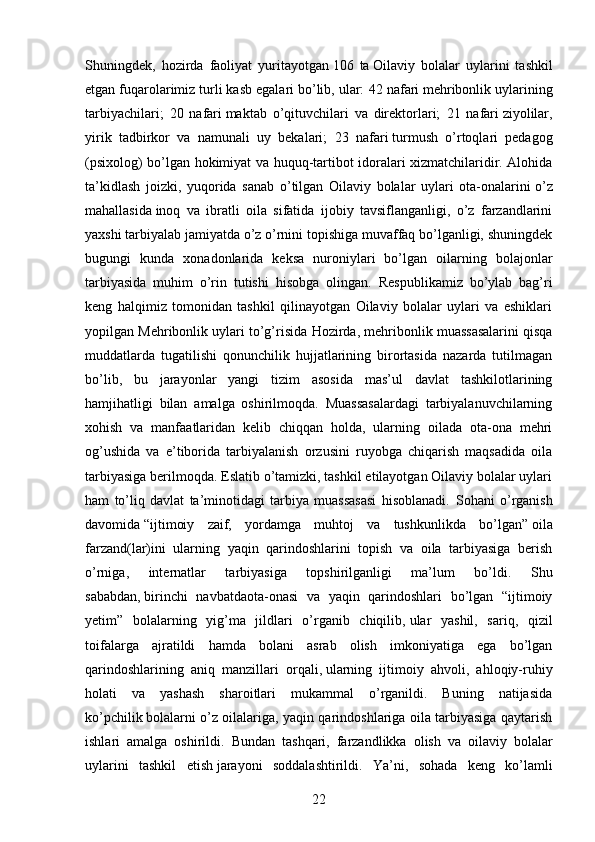 Shuningdek, hozirda faoliyat yuritayotgan 106 ta Oilaviy bolalar uylarini tashkil etgan fuqarolarimiz turli kasb egalari bo’lib, ular: 42 nafari mehribonlik uylarining tarbiyachilari; 20 nafari maktab o’qituvchilari va direktorlari; 21 nafari ziyolilar, yirik tadbirkor va namunali uy bekalari; 23 nafari turmush o’rtoqlari pedagog (psixolog) bo’lgan hokimiyat va huquq-tartibot idoralari xizmatchilaridir. Alohida ta’kidlash joizki, yuqorida sanab o’tilgan Oilaviy bolalar uylari ota-onalarini o’z mahallasida inoq va ibratli oila sifatida ijobiy tavsiflanganligi, o’z farzandlarini yaxshi tarbiyalab jamiyatda o’z o’rnini topishiga muvaffaq bo’lganligi, shuningdek bugungi kunda xonadonlarida keksa nuroniylari bo’lgan oilarning bolajonlar tarbiyasida muhim o’rin tutishi hisobga olingan. Respublikamiz bo’ylab bag’ri keng halqimiz tomonidan tashkil qilinayotgan Oilaviy bolalar uylari va eshiklari yopilgan Mehribonlik uylari to’g’risida Hozirda, mehribonlik muassasalarini qisqa muddatlarda tugatilishi qonunchilik hujjatlarining birortasida nazarda tutilmagan bo’lib, bu jarayonlar yangi tizim asosida mas’ul davlat tashkilotlarining hamjihatligi bilan amalga oshirilmoqda. Muassasalardagi tarbiyalanuvchilarning xohish va manfaatlaridan kelib chiqqan holda, ularning oilada ota-ona mehri og’ushida va e’tiborida tarbiyalanish orzusini ruyobga chiqarish maqsadida oila tarbiyasiga berilmoqda. Eslatib o’tamizki, tashkil etilayotgan Oilaviy bolalar uylari ham to’liq davlat ta’minotidagi tarbiya muassasasi hisoblanadi. Sohani o’rganish davomida “ijtimoiy zaif, yordamga muhtoj va tushkunlikda bo’lgan” oila farzand(lar)ini ularning yaqin qarindoshlarini topish va oila tarbiyasiga berish o’rniga, internatlar tarbiyasiga topshirilganligi ma’lum bo’ldi. Shu sababdan, birinchi navbatdaota-onasi va yaqin qarindoshlari bo’lgan “ijtimoiy yetim” bolalarning yig’ma jildlari o’rganib chiqilib, ular yashil, sariq, qizil toifalarga ajratildi hamda bolani asrab olish imkoniyatiga ega bo’lgan qarindoshlarining aniq manzillari orqali, ularning ijtimoiy ahvoli, ahloqiy-ruhiy holati va yashash sharoitlari mukammal o’rganildi. Buning natijasida ko’pchilik bolalarni o’z oilalariga, yaqin qarindoshlariga oila tarbiyasiga qaytarish ishlari amalga oshirildi. Bundan tashqari, farzandlikka olish va oilaviy bolalar uylarini tashkil etish jarayoni soddalashtirildi. Ya’ni, sohada keng ko’lamli

22